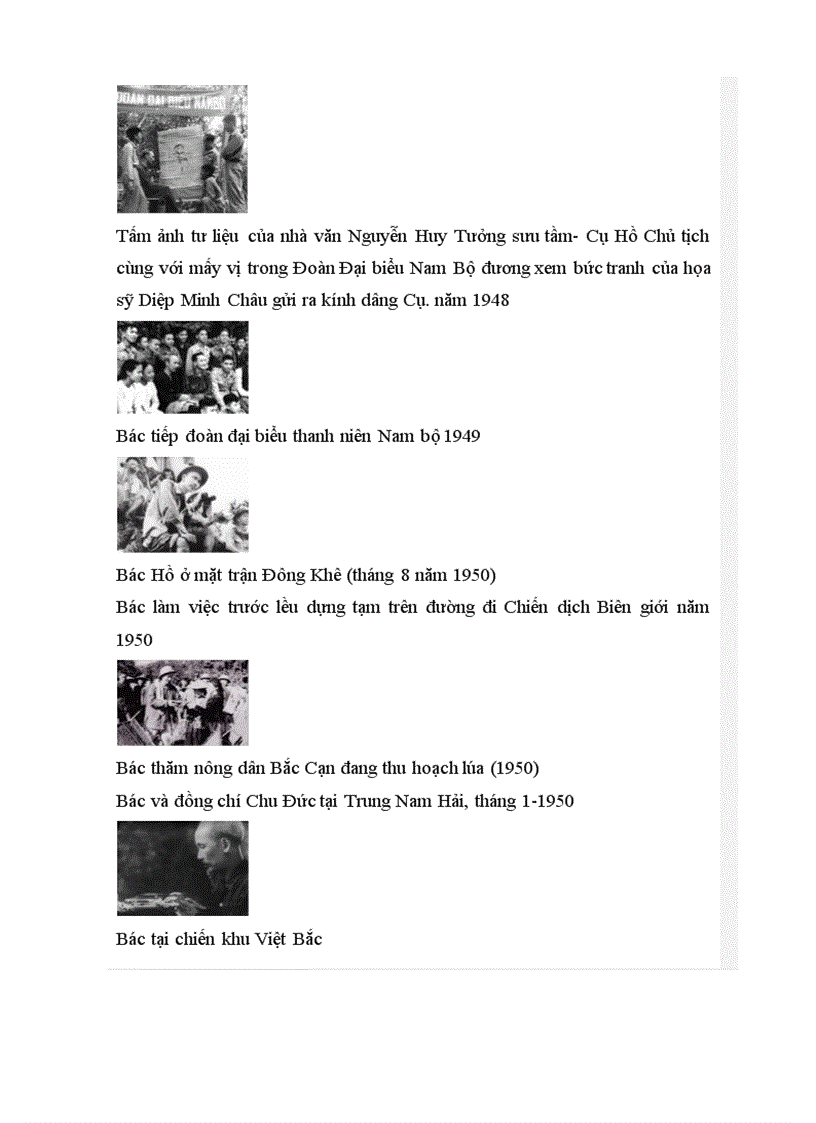 Tấm ảnh tư liệu của nhà văn Nguyễn Huy Tưởng sưu tầm- Cụ Hồ Chủ tịch cùng với mấy vị trong Đoàn Đại biểu Nam Bộ đương xem bức tranh của họa sỹ Diệp Minh Châu gửi ra kính dâng Cụ. năm 1948

Bác tiếp đoàn đại biểu thanh niên Nam bộ 1949

Bác Hồ ở mặt trận Đông Khê (tháng 8 năm 1950)

Bác làm việc trước lều dựng tạm trên đường đi Chiến dịch Biên giới năm 1950

Bác thăm nông dân Bắc Cạn đang thu hoạch lúa (1950)

Bác và đồng chí Chu Đức tại Trung Nam Hải, tháng 1-1950

Bác tại chiến khu Việt Bắc